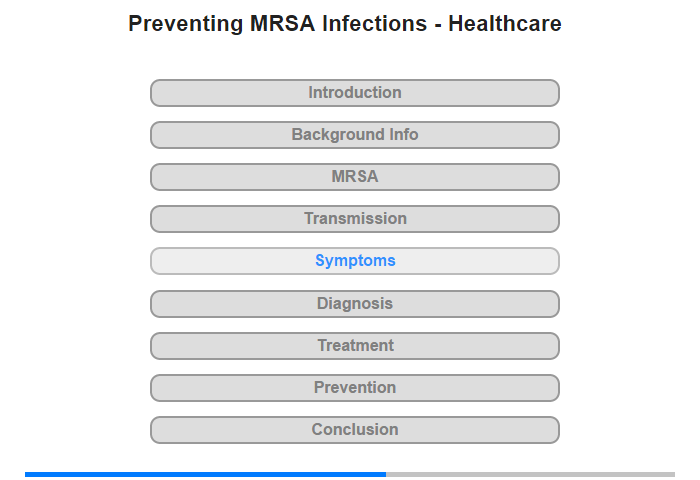 Preventing MRSA Infections - Healthcare

Introduction

Background Info

MRSA

Transmission

Symptoms

Diagnosis

Treatment

Prevention

Conclusion